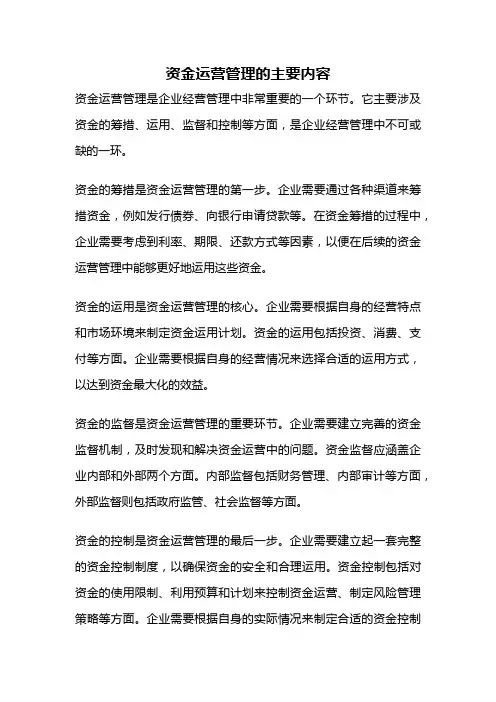 资金运营管理的主要内容

资金运营管理是企业经营管理中非常重要的一个环节。它主要涉及资金的筹措、运用、监督和控制等方面，是企业经营管理中不可或缺的一环。

资金的筹措是资金运营管理的第一步。企业需要通过各种渠道来筹措资金，例如发行债券、向银行申请贷款等。在资金筹措的过程中，企业需要考虑到利率、期限、还款方式等因素，以便在后续的资金运营管理中能够更好地运用这些资金。

资金的运用是资金运营管理的核心。企业需要根据自身的经营特点和市场环境来制定资金运用计划。资金的运用包括投资、消费、支付等方面。企业需要根据自身的经营情况来选择合适的运用方式，以达到资金最大化的效益。

资金的监督是资金运营管理的重要环节。企业需要建立完善的资金监督机制，及时发现和解决资金运营中的问题。资金监督应涵盖企业内部和外部两个方面。内部监督包括财务管理、内部审计等方面，外部监督则包括政府监管、社会监督等方面。

资金的控制是资金运营管理的最后一步。企业需要建立起一套完整的资金控制制度，以确保资金的安全和合理运用。资金控制包括对资金的使用限制、利用预算和计划来控制资金运营、制定风险管理策略等方面。企业需要根据自身的实际情况来制定合适的资金控制